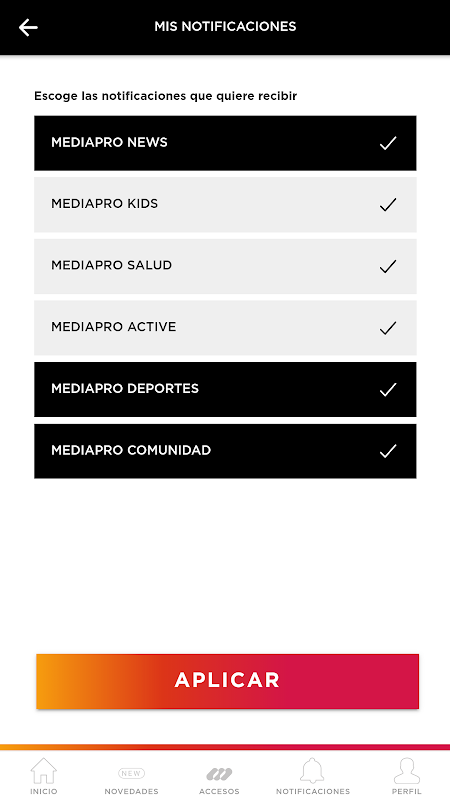 MIS NOTIFICACIONES

Escoge las notificaciones que quiere recibir

MEDIAPRO NEWS

MEDIAPRO KIDS

MEDIAPRO SALUD

MEDIAPRO ACTIVE

MEDIAPRO DEPORTES

MEDIAPRO COMUNIDAD

APLICAR

INICIO
NEW
NOVEDADES
ACCESOS
NOTIFICACIONES
PERFIL